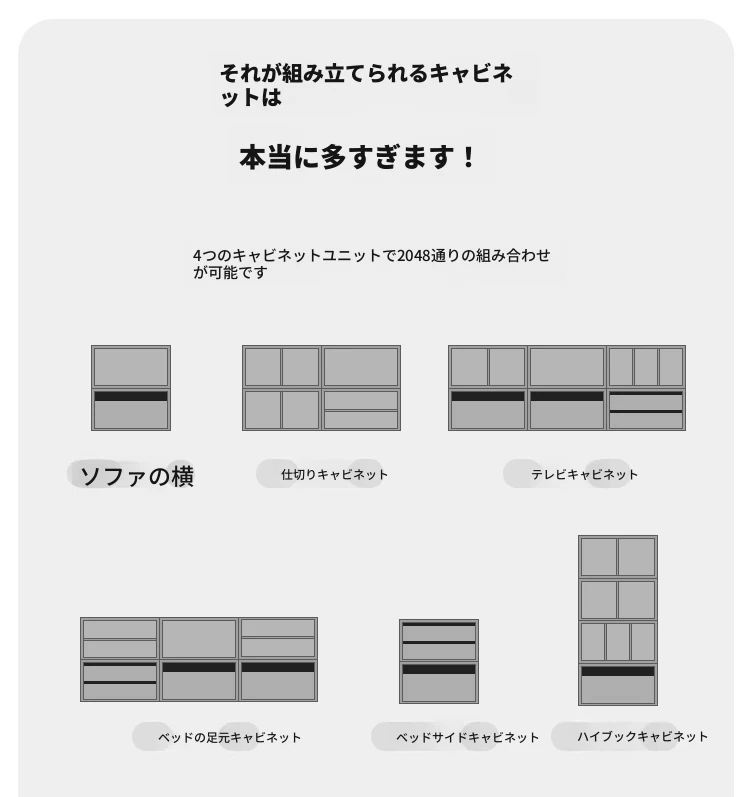 それが組み立てられるキャビネットは

本当に多すぎます！

4つのキャビネットユニットで2048通りの組み合わせが可能です

ソファの横

仕切りキャビネット

テレビキャビネット

ベッドの足元キャビネット

ベッドサイドキャビネット

ハイブックキャビネット